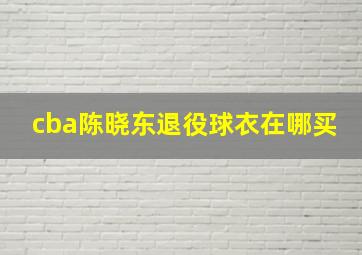 cba陈晓东退役球衣在哪买